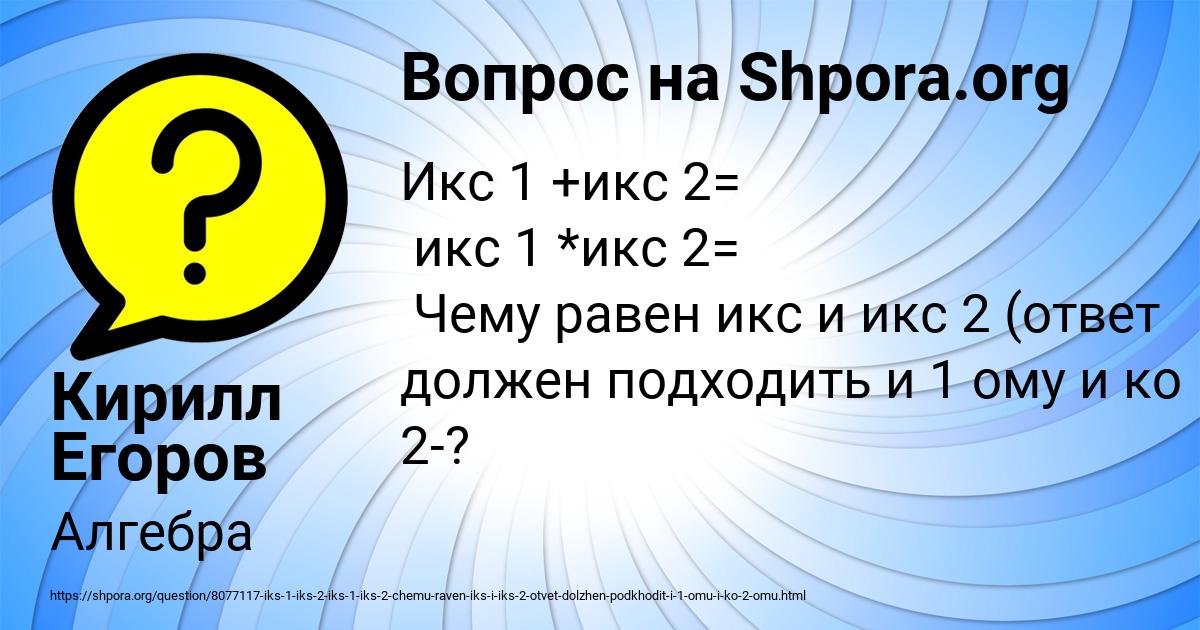 Вопрос на Shpora.org

Икс 1 +икс 2=
икс 1 *икс 2=
Чему равен икс и икс 2 (ответ должен подходить и 1 ому и ко 2-?

Кирилл Егоров

Алгебра

https://shpora.org/question/8077117-iks-1-iks-2-iks-1-iks-2-chemu-raven-iks-i-iks-2-otvet-dolzhen-podkhodit-i-1-omu-i-ko-2-omu.html